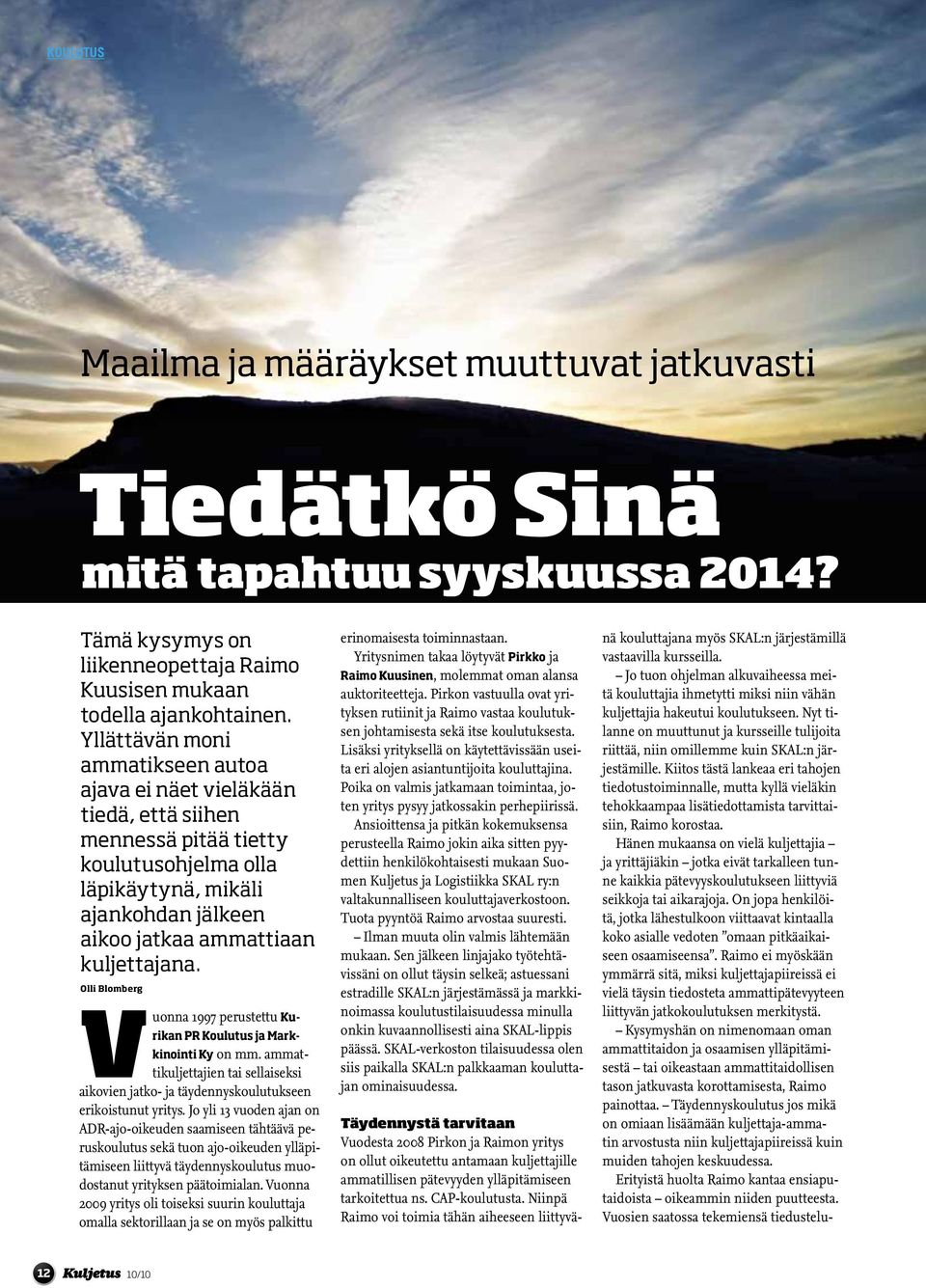 KOULUTUS

Maailma ja määräykset muuttuvat jatkuvasti

Tiedätkö Sinä

mitä tapahtuu syyskuussa 2014?

Tämä kysymys on liikenneopettaja Raimo Kuusisen mukaan todella ajankohtainen. Yllättävän moni ammatikseen autoa ajava ei näet vieläkään tiedä, että siihen mennessä pitää tietty koulutusohjelma olla läpikäytynä, mikäli ajankohdan jälkeen aikoo jatkaa ammattiaan kuljettajana.

Olli Blomberg

Vuonna 1997 perustettu Kurikan PR Koulutus ja Markkinointi Ky on mm. ammattikuljettajien tai sellaiseksi aikovien jatko- ja täydennyskoulutukseen erikoistunut yritys. Jo yli 13 vuoden ajan on ADR-ajo-oikeuden saamiseen tähtäävä peruskoulutus sekä tuon ajo-oikeuden ylläpitämiseen liittyvä täydennyskoulutus muodostanut yrityksen päätoimialan. Vuonna 2009 yritys oli toiseksi suurin kouluttaja omalla sektorillaan ja se on myös palkittu erinomaisesta toiminnastaan.

Yritysnimen takaa löytyvät Pirkko ja Raimo Kuusinen, molemmat oman alansa auktoriteetteja. Pirkon vastuulla ovat yrityksen rutiinit ja Raimo vastaa koulutuksen johtamisesta sekä itse koulutuksesta. Lisäksi yrityksellä on käytettävissään useita eri alojen asiantuntijoita kouluttajina. Poika on valmis jatkamaan toimintaa, joten yritys pysyy jatkossakin perhepiirissä.

Ansioittensa ja pitkän kokemuksensa perusteella Raimo jokin aika sitten pyydettiin henkilökohtaisesti mukaan Suomen Kuljetus ja Logistiikka SKAL ry:n valtakunnalliseen kouluttajaverkostoon. Tuota pyyntöä Raimo arvostaa suuresti.

– Ilman muuta olin valmis lähtemään mukaan. Sen jälkeen linjajako työtehtävissäni on ollut täysin selkeä; astuessani estradille SKAL:n järjestämässä ja markkinoimassa koulutustilaisuudessa minulla onkin kuvaannollisesti aina SKAL-lippis päässä. SKAL-verkoston tilaisuudessa olen siis paikalla SKAL:n palkkaaman kouluttajan ominaisuudessa.

Täydennystä tarvitaan

Vuodesta 2008 Pirkon ja Raimon yritys on ollut oikeutettu antamaan kuljettajille ammatillisen pätevyyden ylläpitämiseen tarkoitettua ns. CAP-koulutusta. Niinpä Raimo voi toimia tähän aiheeseen liittyvänä kouluttajana myös SKAL:n järjestämillä vastaavilla kursseilla.

– Jo tuon ohjelman alkuvaiheessa meitä kouluttajia ihmetytti miksi niin vähän kuljettajia hakeutui koulutukseen. Nyt tilanne on muuttunut ja kursseille tulijoita riittää, niin omillemme kuin SKAL:n järjestämille. Kiitos tästä lankeaa eri tahojen tiedotustoiminnalle, mutta kyllä vieläkin tehokkaampaa lisätiedottamista tarvittaisiin, Raimo korostaa.

Hänen mukaansa on vielä kuljettajia – ja yrittäjiäkin – jotka eivät tarkalleen tunne kaikkia pätevyyskoulutukseen liittyviä seikkoja tai aikarajoja. On jopa henkilöitä, jotka lähestulkoon viittaavat kintaalla koko asialle vedoten ”omaan pitkäaikaiseen osaamiseensa”. Raimo ei myöskään ymmärrä sitä, miksi kuljettajapiireissä ei vielä täysin tiedosteta ammattipätevyyteen liittyvän jatkokoulutuksen merkitystä.

– Kysymyshän on nimenomaan oman ammattitaidon ja osaamisen ylläpitämisestä – tai oikeastaan ammattitaidollisen tason jatkuvasta korottamisesta, Raimo painottaa. – Täydennyskoulutus jos mikä on omiaan lisäämään kuljettaja-ammatin arvostusta niin kuljettajapiireissä kuin muiden tahojen keskuudessa.

Erityistä huolta Raimo kantaa ensiaputaidoista – oikeammin niiden puutteesta. Vuosien saatossa tekemiensä tiedustelu-

12 Kuljetus 10/10